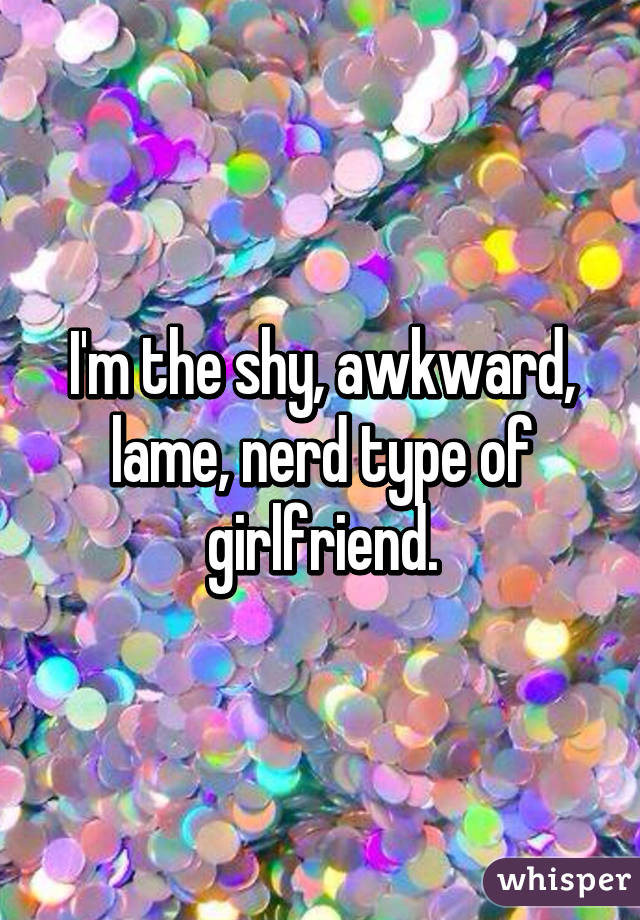 I'm the shy, awkward, lame, nerd type of girlfriend.

whisper